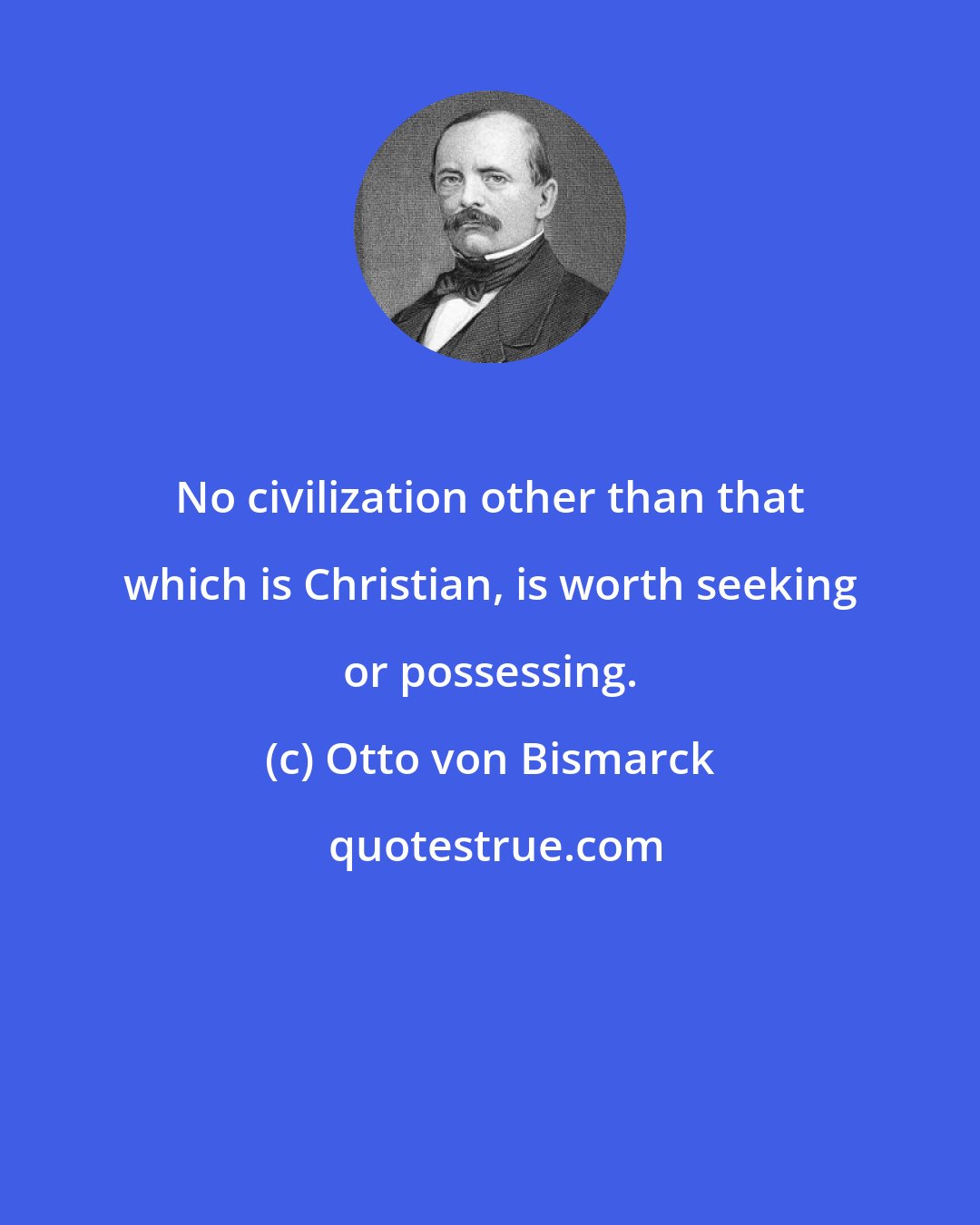 No civilization other than that which is Christian, is worth seeking or possessing.

(c) Otto von Bismarck

quotestrue.com